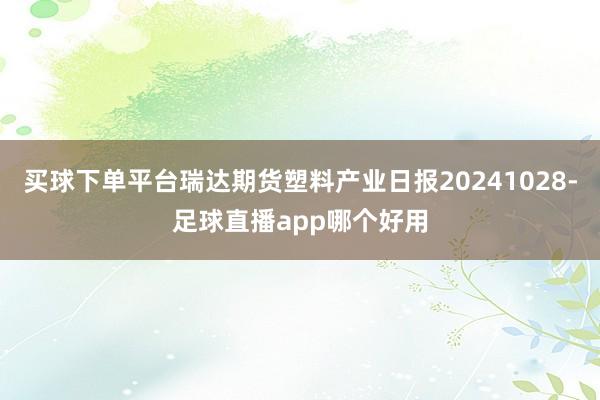 买球下单平台瑞达期货塑料产业日报20241028-足球直播app哪个好用